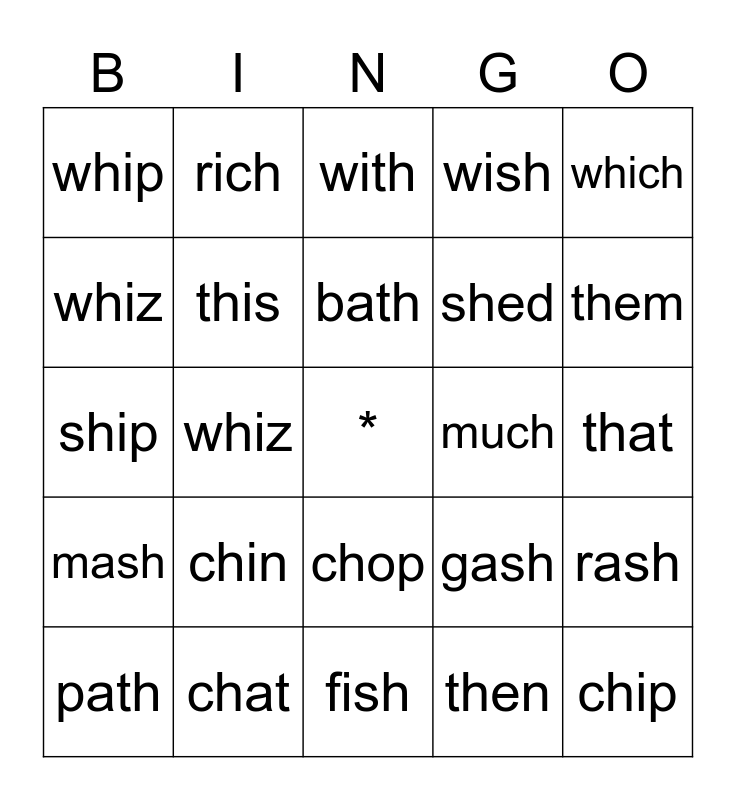 | B | I | N | G | O |
|---|---|---|---|---|
| whip | rich | with | wish | which |
| whiz | this | bath | shed | them |
| ship | whiz | * | much | that |
| mash | chin | chop | gash | rash |
| path | chat | fish | then | chip |